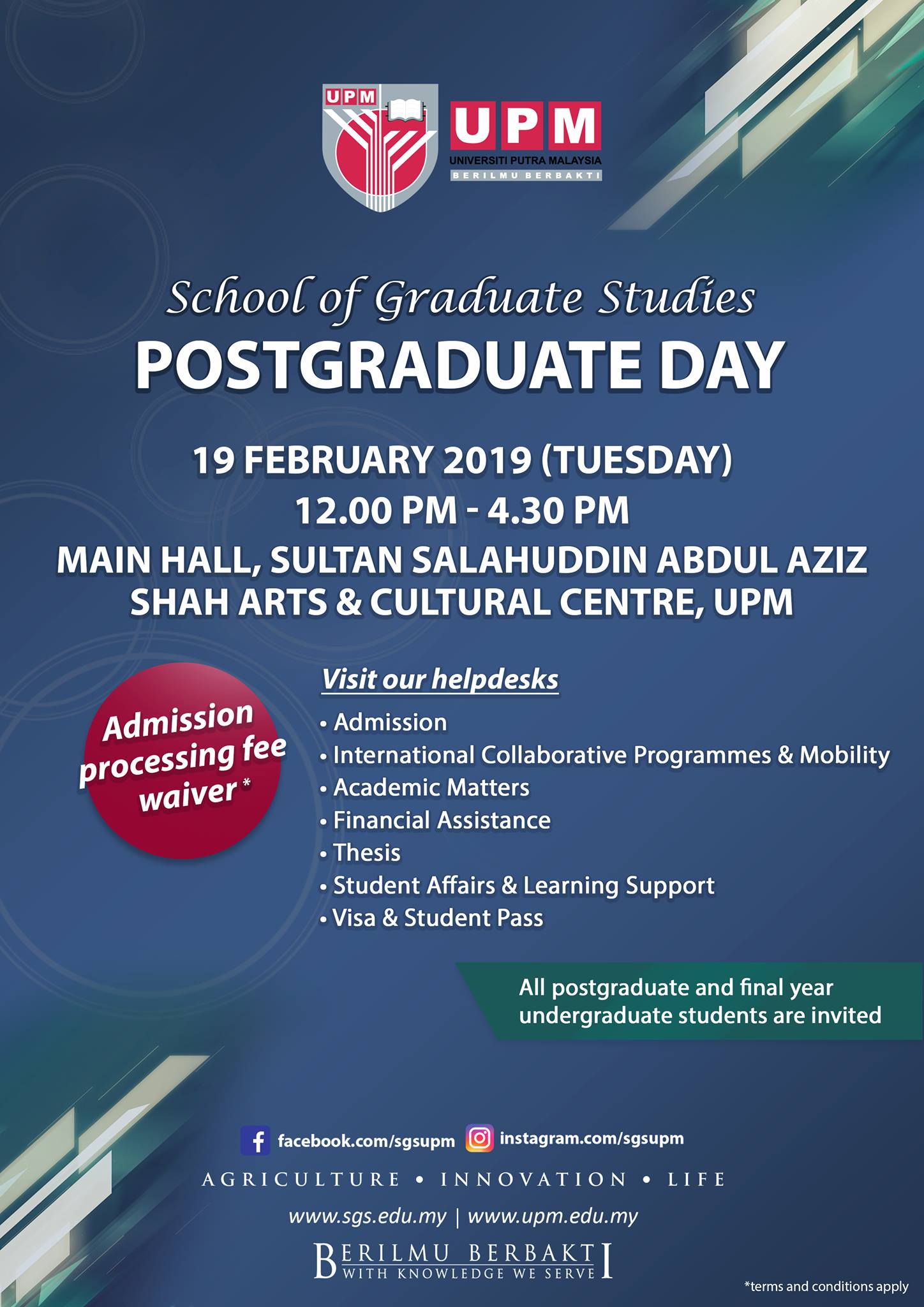 UPM

UPM
UNIVERSITI PUTRA MALAYSIA
BERILMU BERBAKTI

School of Graduate Studies
POSTGRADUATE DAY

19 FEBRUARY 2019 (TUESDAY)
12.00 PM - 4.30 PM
MAIN HALL, SULTAN SALAHUDDIN ABDUL AZIZ SHAH ARTS & CULTURAL CENTRE, UPM

Admission processing fee waiver *

Visit our helpdesks
• Admission
• International Collaborative Programmes & Mobility
• Academic Matters
• Financial Assistance
• Thesis
• Student Affairs & Learning Support
• Visa & Student Pass

All postgraduate and final year undergraduate students are invited

facebook.com/sgsupm instagram.com/sgsupm

AGRICULTURE • INNOVATION • LIFE

www.sgs.edu.my | www.upm.edu.my

BERILMU BERBAKTI
WITH KNOWLEDGE WE SERVE

*terms and conditions apply